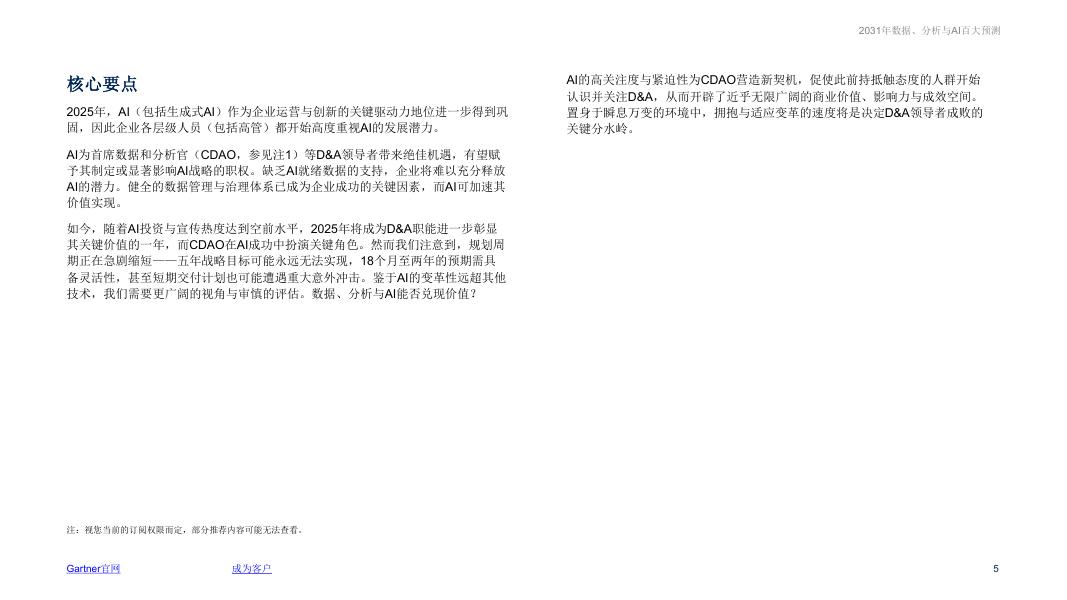 2031年数据、分析与AI百大预测

核心要点

2025年，AI（包括生成式AI）作为企业运营与创新的关键驱动力地位进一步得到巩固，因此企业各层级人员（包括高管）都开始高度重视AI的发展潜力。

AI为首席数据和分析官（CDAO，参见注1）等D&A领导者带来绝佳机遇，有望赋予其制定或显著影响AI战略的职权。缺乏AI就绪数据的支持，企业将难以充分释放AI的潜力。健全的数据管理与治理体系已成为企业成功的关键因素，而AI可加速其价值实现。

如今，随着AI投资与宣传热度达到空前水平，2025年将成为D&A职能进一步彰显其关键价值的一年，而CDAO在AI成功中扮演关键角色。然而我们注意到，规划周期正在急剧缩短——五年战略目标可能永远无法实现，18个月至两年的预期需具备灵活性，甚至短期交付计划也可能遭遇重大意外冲击。鉴于AI的变革性远超其他技术，我们需要更广阔的视角与审慎的评估。数据、分析与AI能否兑现价值？

AI的高关注度与紧迫性为CDAO营造新契机，促使此前持抵触态度的人群开始认识并关注D&A，从而开辟了近乎无限广阔的商业价值、影响力与成效空间。置身于瞬息万变的环境中，拥抱与适应变革的速度将是决定D&A领导者成败的关键分水岭。

注：视您当前的订阅权限而定，部分推荐内容可能无法查看。

Gartner官网 成为客户 5